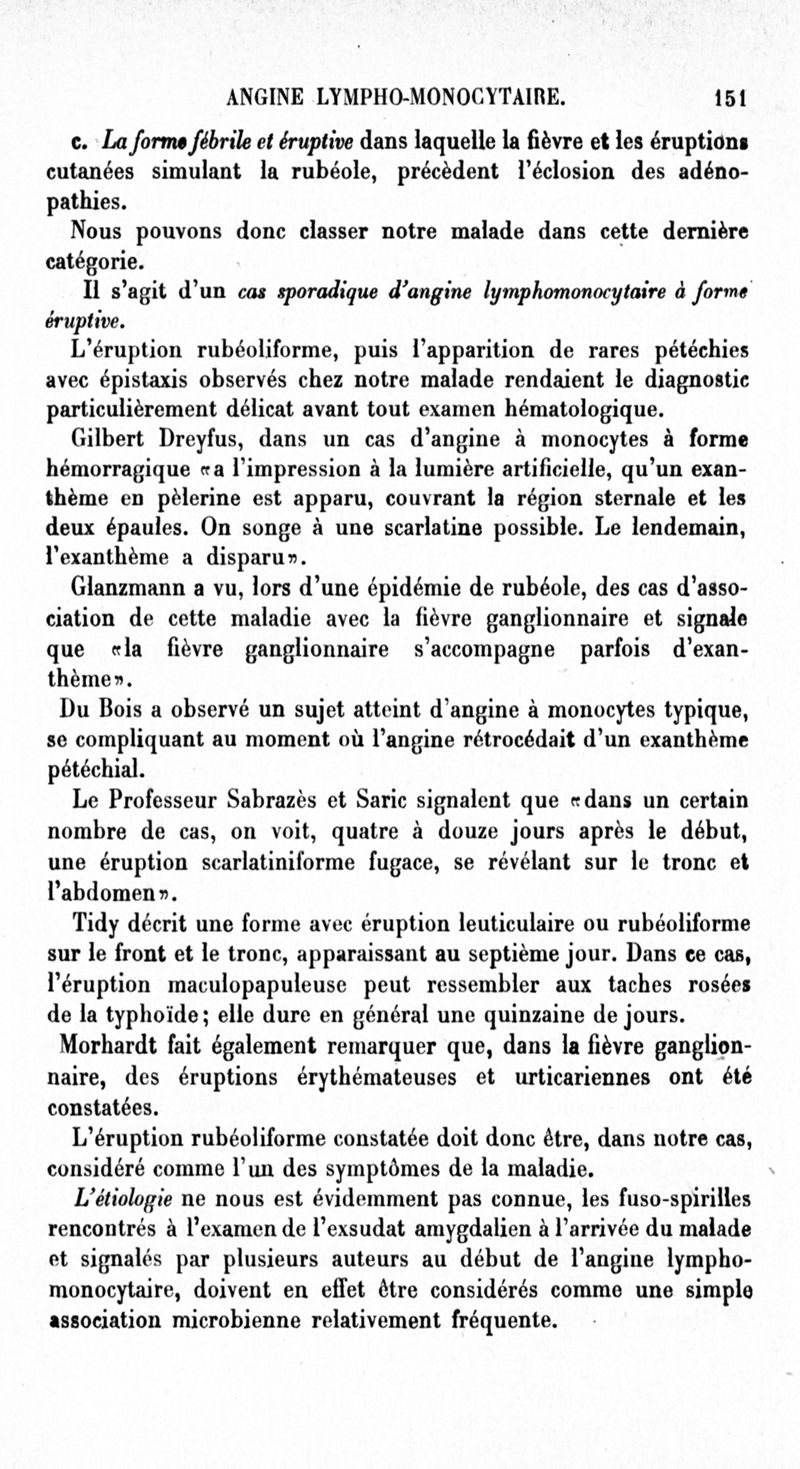 ANGINE LYMPHO-MONOCYTAIRE. 151

c. La forme fébrile et éruptive dans laquelle la fièvre et les éruptions cutanées simulant la rubéole, précèdent l'éclosion des adénopathies.

Nous pouvons donc classer notre malade dans cette dernière catégorie.

Il s'agit d'un cas sporadique d'angine lymphomonocytaire à forme éruptive.

L'éruption rubéoliforme, puis l'apparition de rares pétéchies avec épistaxis observés chez notre malade rendaient le diagnostic particulièrement délicat avant tout examen hématologique.

Gilbert Dreyfus, dans un cas d'angine à monocytes à forme hémorragique «a l'impression à la lumière artificielle, qu'un exanthème en pèlerine est apparu, couvrant la région sternale et les deux épaules. On songe à une scarlatine possible. Le lendemain, l'exanthème a disparu».

Glanzmann a vu, lors d'une épidémie de rubéole, des cas d'association de cette maladie avec la fièvre ganglionnaire et signale que «la fièvre ganglionnaire s'accompagne parfois d'exanthème».

Du Bois a observé un sujet atteint d'angine à monocytes typique, se compliquant au moment où l'angine rétrocédait d'un exanthème pétéchial.

Le Professeur Sabrazès et Saric signalent que «dans un certain nombre de cas, on voit, quatre à douze jours après le début, une éruption scarlatiniforme fugace, se révélant sur le tronc et l'abdomen».

Tidy décrit une forme avec éruption leuticulaire ou rubéoliforme sur le front et le tronc, apparaissant au septième jour. Dans ce cas, l'éruption maculopapuleuse peut ressembler aux taches rosées de la typhoïde; elle dure en général une quinzaine de jours.

Morhardt fait également remarquer que, dans la fièvre ganglionnaire, des éruptions érythémateuses et urticariennes ont été constatées.

L'éruption rubéoliforme constatée doit donc être, dans notre cas, considéré comme l'un des symptômes de la maladie.

L'étiologie ne nous est évidemment pas connue, les fuso-spirilles rencontrés à l'examen de l'exsudat amygdalien à l'arrivée du malade et signalés par plusieurs auteurs au début de l'angine lymphomonocytaire, doivent en effet être considérés comme une simple association microbienne relativement fréquente.